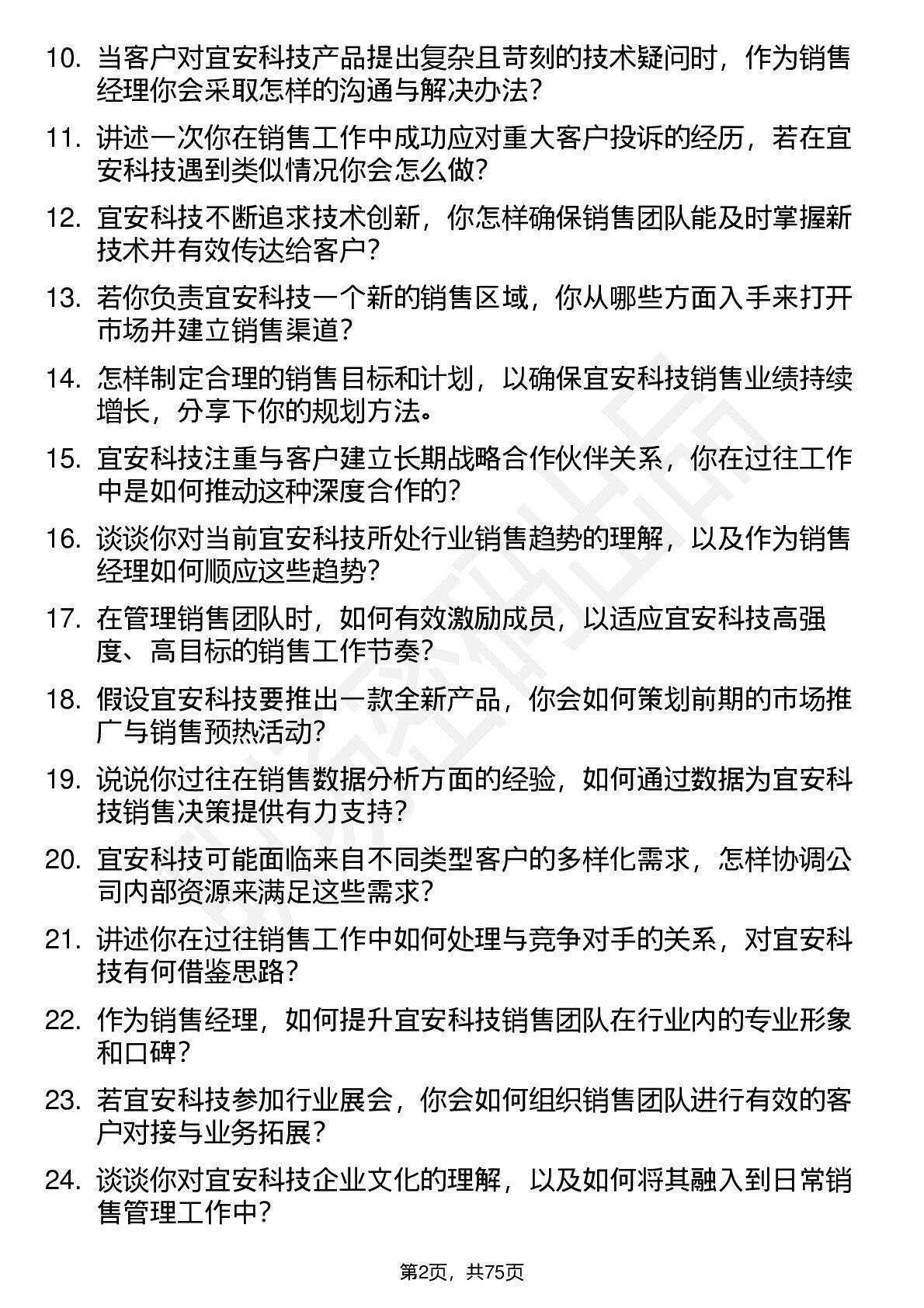 10. 当客户对宜安科技产品提出复杂且苛刻的技术疑问时，作为销售经理你会采取怎样的沟通与解决办法？

11. 讲述一次你在销售工作中成功应对重大客户投诉的经历，若在宜安科技遇到类似情况你会怎么做？

12. 宜安科技不断追求技术创新，你怎样确保销售团队能及时掌握新技术并有效传达给客户？

13. 若你负责宜安科技一个新的销售区域，你从哪些方面入手来打开市场并建立销售渠道？

14. 怎样制定合理的销售目标和计划，以确保宜安科技销售业绩持续增长，分享下你的规划方法。

15. 宜安科技注重与客户建立长期战略合作伙伴关系，你在过往工作中是如何推动这种深度合作的？

16. 谈谈你对当前宜安科技所处行业销售趋势的理解，以及作为销售经理如何顺应这些趋势？

17. 在管理销售团队时，如何有效激励成员，以适应宜安科技高强度、高目标的销售工作节奏？

18. 假设宜安科技要推出一款全新产品，你会如何策划前期的市场推广与销售预热活动？

19. 说说你过往在销售数据分析方面的经验，如何通过数据为宜安科技销售决策提供有力支持？

20. 宜安科技可能面临来自不同类型客户的多样化需求，怎样协调公司内部资源来满足这些需求？

21. 讲述你在过往销售工作中如何处理与竞争对手的关系，对宜安科技有何借鉴思路？

22. 作为销售经理，如何提升宜安科技销售团队在行业内的专业形象和口碑？

23. 若宜安科技参加行业展会，你会如何组织销售团队进行有效的客户对接与业务拓展？

24. 谈谈你对宜安科技企业文化的理解，以及如何将其融入到日常销售管理工作中？

第2页，共75页